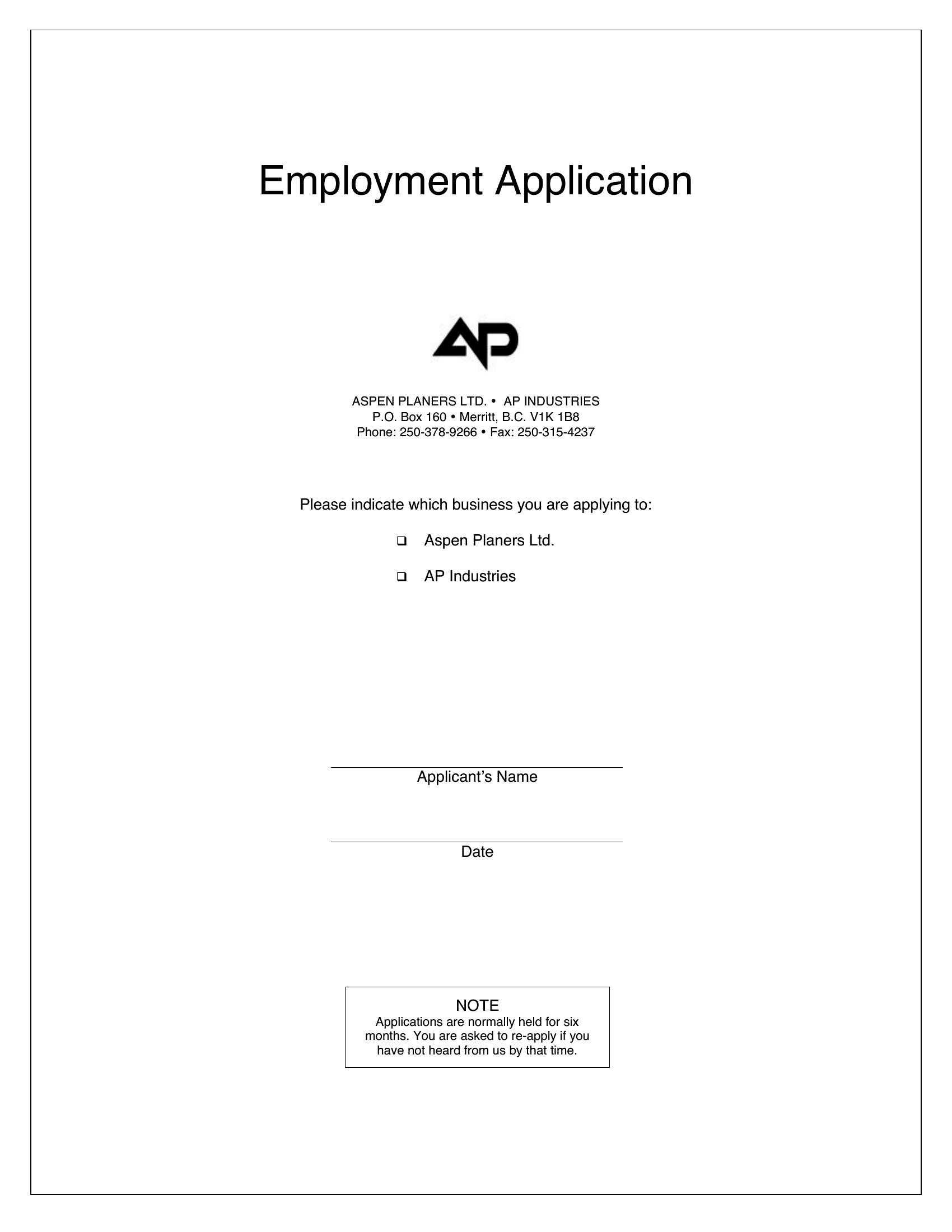 Employment Application

AP

ASPEN PLANERS LTD. • AP INDUSTRIES
P.O. Box 160 • Merritt, B.C. V1K 1B8
Phone: 250-378-9266 • Fax: 250-315-4237

Please indicate which business you are applying to:

❑ Aspen Planers Ltd.

❑ AP Industries

Applicant's Name

Date

NOTE
Applications are normally held for six months. You are asked to re-apply if you have not heard from us by that time.